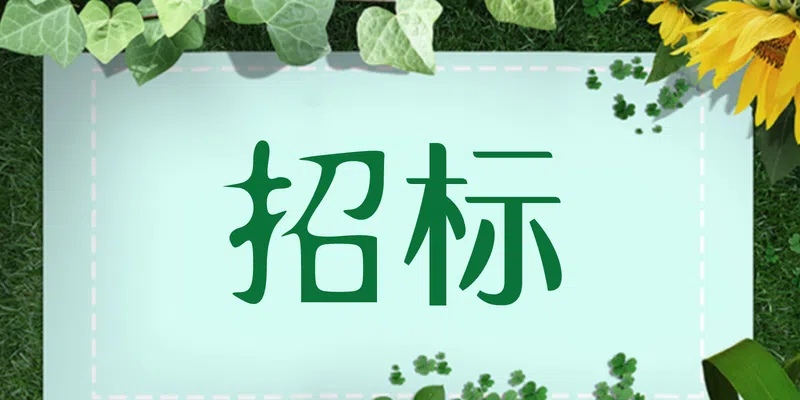 招标